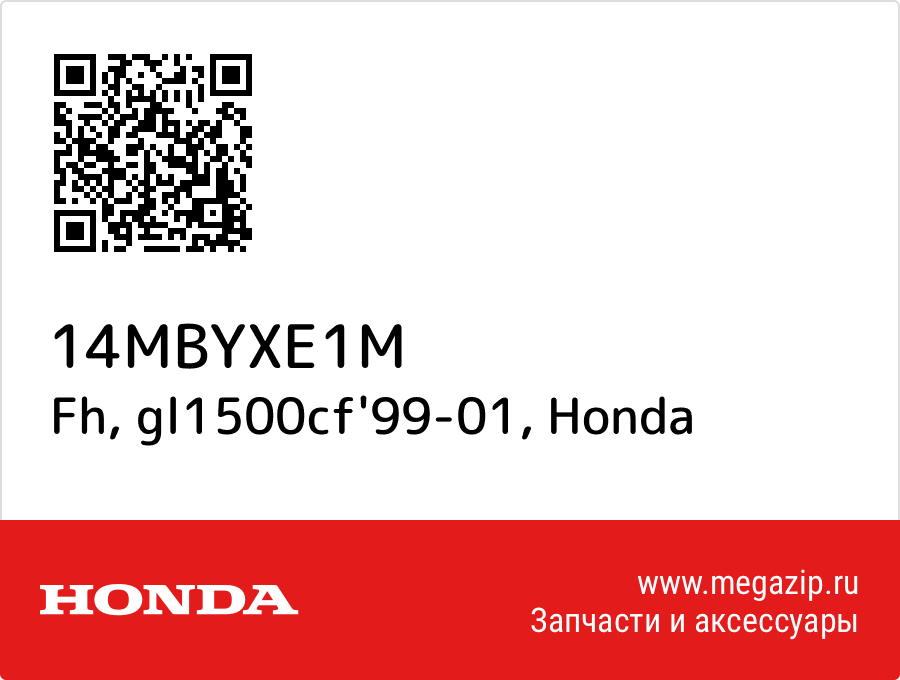 14MBYXE1M
Fh, gl1500cf'99-01, Honda

HONDA

www.megazip.ru
Запчасти и аксессуары